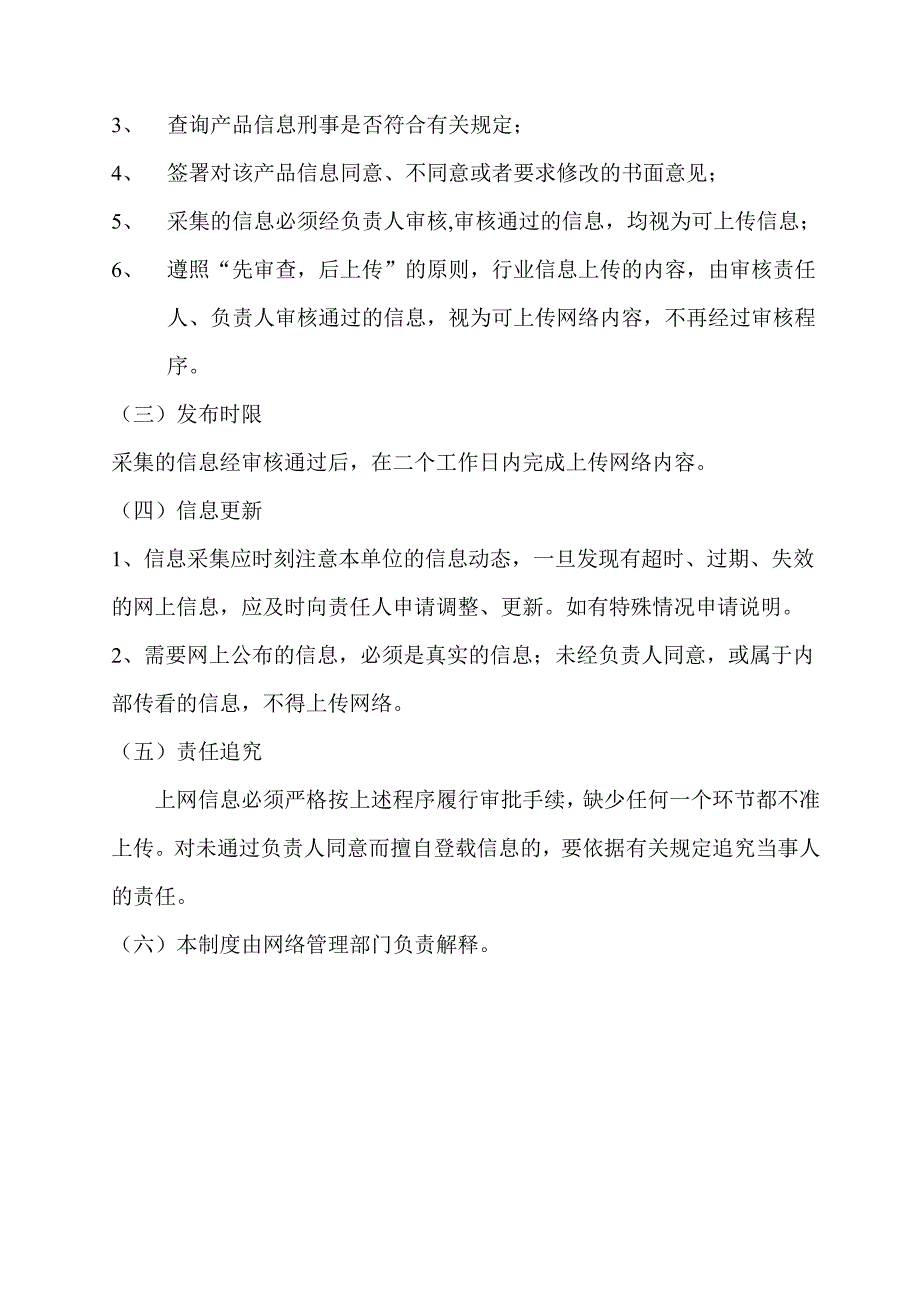 3、 查询产品信息刑事是否符合有关规定；

4、 签署对该产品信息同意、不同意或者要求修改的书面意见；

5、 采集的信息必须经负责人审核,审核通过的信息，均视为可上传信息；

6、 遵照“先审查，后上传”的原则，行业信息上传的内容，由审核责任人、负责人审核通过的信息，视为可上传网络内容，不再经过审核程序。

（三）发布时限

采集的信息经审核通过后，在二个工作日内完成上传网络内容。

（四）信息更新

1、信息采集应时刻注意本单位的信息动态，一旦发现有超时、过期、失效的网上信息，应及时向责任人申请调整、更新。如有特殊情况申请说明。

2、需要网上公布的信息，必须是真实的信息；未经负责人同意，或属于内部传看的信息，不得上传网络。

（五）责任追究

上网信息必须严格按上述程序履行审批手续，缺少任何一个环节都不准上传。对未通过负责人同意而擅自登载信息的，要依据有关规定追究当事人的责任。

（六）本制度由网络管理部门负责解释。